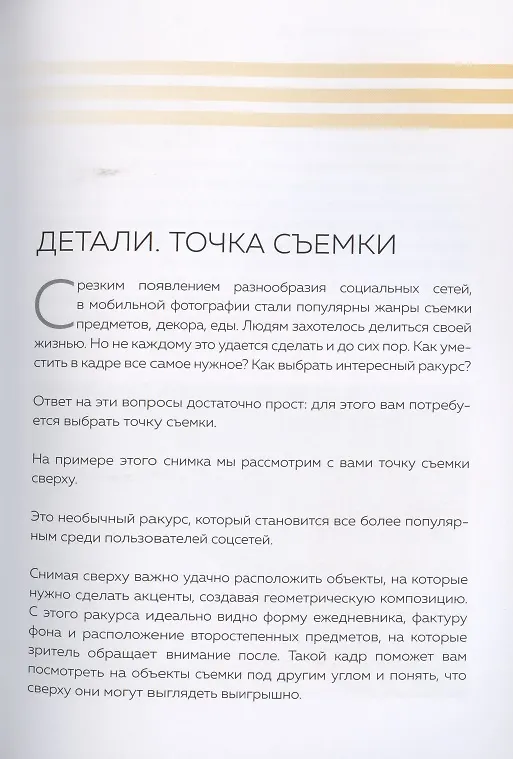 ДЕТАЛИ. ТОЧКА СЪЕМКИ

С резким появлением разнообразия социальных сетей, в мобильной фотографии стали популярны жанры съемки предметов, декора, еды. Людям захотелось делиться своей жизнью. Но не каждому это удается сделать и до сих пор. Как уместить в кадре все самое нужное? Как выбрать интересный ракурс?

Ответ на эти вопросы достаточно прост: для этого вам потребуется выбрать точку съемки.

На примере этого снимка мы рассмотрим с вами точку съемки сверху.

Это необычный ракурс, который становится все более популярным среди пользователей соцсетей.

Снимая сверху важно удачно расположить объекты, на которые нужно сделать акценты, создавая геометрическую композицию. С этого ракурса идеально видно форму ежедневника, фактуру фона и расположение второстепенных предметов, на которые зритель обращает внимание после. Такой кадр поможет вам посмотреть на объекты съемки под другим углом и понять, что сверху они могут выглядеть выигрышно.